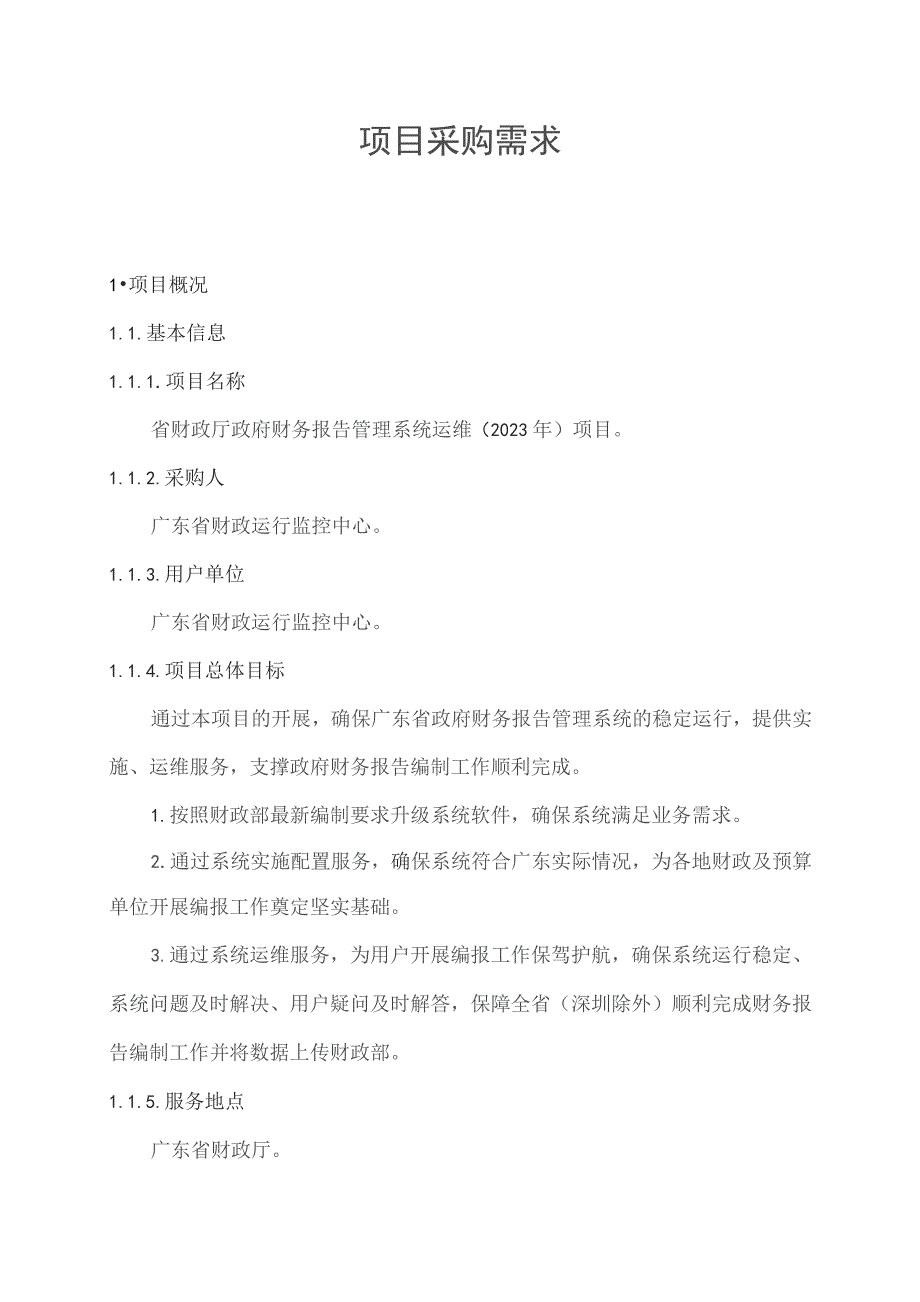 项目采购需求

1•项目概况

1.1.基本信息

1.1.1.项目名称

省财政厅政府财务报告管理系统运维（2023年）项目。

1.1.2.采购人

广东省财政运行监控中心。

1.1.3.用户单位

广东省财政运行监控中心。

1.1.4.项目总体目标

通过本项目的开展，确保广东省政府财务报告管理系统的稳定运行，提供实施、运维服务，支撑政府财务报告编制工作顺利完成。

1.按照财政部最新编制要求升级系统软件，确保系统满足业务需求。

2.通过系统实施配置服务，确保系统符合广东实际情况，为各地财政及预算单位开展编报工作奠定坚实基础。

3.通过系统运维服务，为用户开展编报工作保驾护航，确保系统运行稳定、系统问题及时解决、用户疑问及时解答，保障全省（深圳除外）顺利完成财务报告编制工作并将数据上传财政部。

1.1.5.服务地点

广东省财政厅。